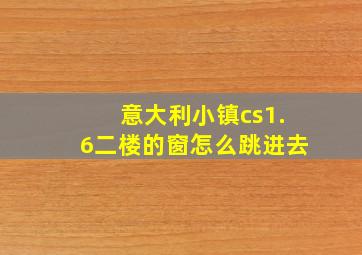 意大利小镇cs1.6二楼的窗怎么跳进去